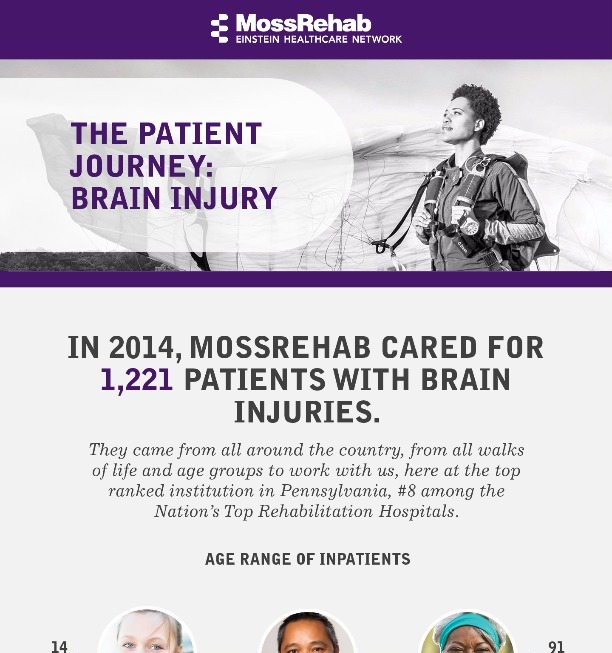 MossRehab
EINSTEIN HEALTHCARE NETWORK

THE PATIENT JOURNEY: BRAIN INJURY

IN 2014, MOSSREHAB CARED FOR 1,221 PATIENTS WITH BRAIN INJURIES.

They came from all around the country, from all walks of life and age groups to work with us, here at the top ranked institution in Pennsylvania, #8 among the Nation's Top Rehabilitation Hospitals.

AGE RANGE OF INPATIENTS

14

91